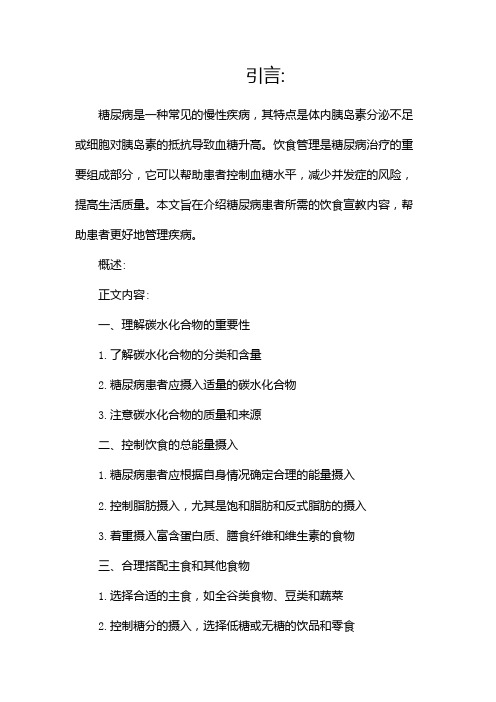 引言:

糖尿病是一种常见的慢性疾病，其特点是体内胰岛素分泌不足或细胞对胰岛素的抵抗导致血糖升高。饮食管理是糖尿病治疗的重要组成部分，它可以帮助患者控制血糖水平，减少并发症的风险，提高生活质量。本文旨在介绍糖尿病患者所需的饮食宣教内容，帮助患者更好地管理疾病。

概述:

正文内容:

一、理解碳水化合物的重要性

1. 了解碳水化合物的分类和含量

2. 糖尿病患者应摄入适量的碳水化合物

3. 注意碳水化合物的质量和来源

二、控制饮食的总能量摄入

1. 糖尿病患者应根据自身情况确定合理的能量摄入

2. 控制脂肪摄入，尤其是饱和脂肪和反式脂肪的摄入

3. 着重摄入富含蛋白质、膳食纤维和维生素的食物

三、合理搭配主食和其他食物

1. 选择合适的主食，如全谷类食物、豆类和蔬菜

2. 控制糖分的摄入，选择低糖或无糖的饮品和零食